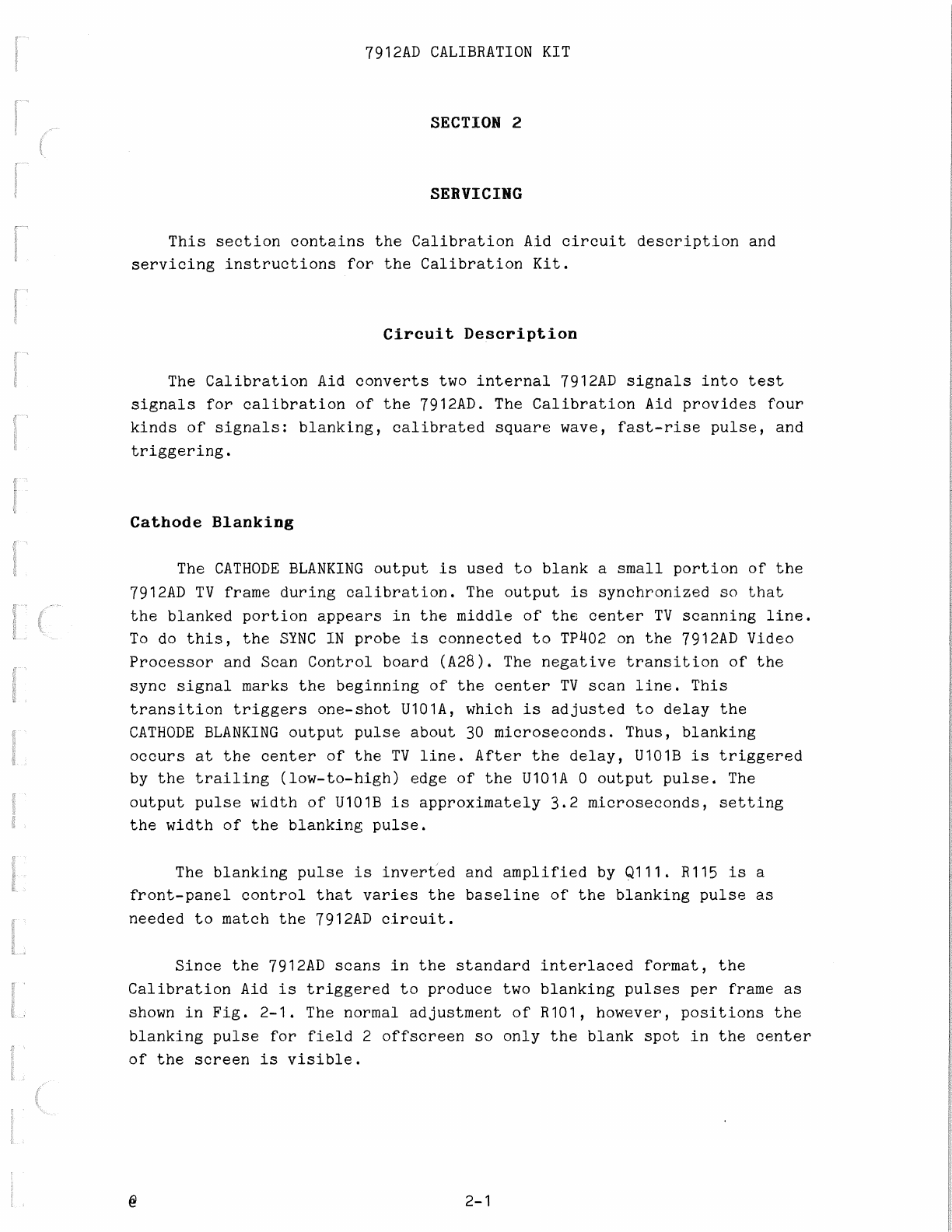 7912AD CALIBRATION KIT

SECTION 2

SERVICING

This section contains the Calibration Aid circuit description and servicing instructions for the Calibration Kit.

Circuit Description

The Calibration Aid converts two internal 7912AD signals into test signals for calibration of the 7912AD. The Calibration Aid provides four kinds of signals: blanking, calibrated square wave, fast-rise pulse, and triggering.

Cathode Blanking

The CATHODE BLANKING output is used to blank a small portion of the 7912AD TV frame during calibration. The output is synchronized so that the blanked portion appears in the middle of the center TV scanning line. To do this, the SYNC IN probe is connected to TP402 on the 7912AD Video Processor and Scan Control board (A28). The negative transition of the sync signal marks the beginning of the center TV scan line. This transition triggers one-shot U101A, which is adjusted to delay the CATHODE BLANKING output pulse about 30 microseconds. Thus, blanking occurs at the center of the TV line. After the delay, U101B is triggered by the trailing (low-to-high) edge of the U101A 0 output pulse. The output pulse width of U101B is approximately 3.2 microseconds, setting the width of the blanking pulse.

The blanking pulse is inverted and amplified by Q111. R115 is a front-panel control that varies the baseline of the blanking pulse as needed to match the 7912AD circuit.

Since the 7912AD scans in the standard interlaced format, the Calibration Aid is triggered to produce two blanking pulses per frame as shown in Fig. 2-1. The normal adjustment of R101, however, positions the blanking pulse for field 2 offscreen so only the blank spot in the center of the screen is visible.

@

2-1